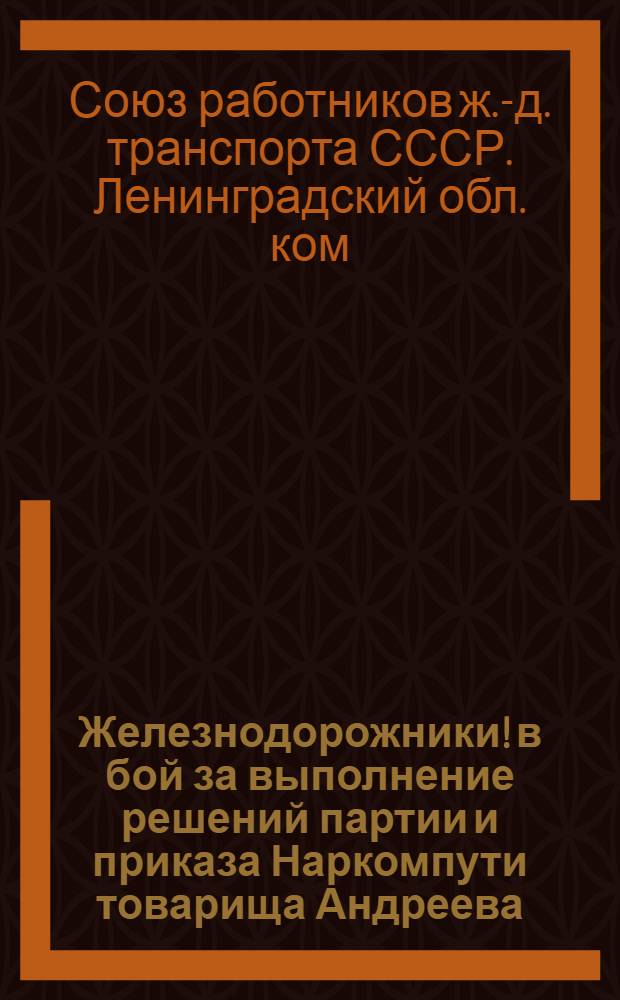 Союз работников ж.-д. транспорта СССР. Ленинградский обл. ком

Железнодорожники! в бой за выполнение решений партии и приказа Наркомпути товарища Андреева